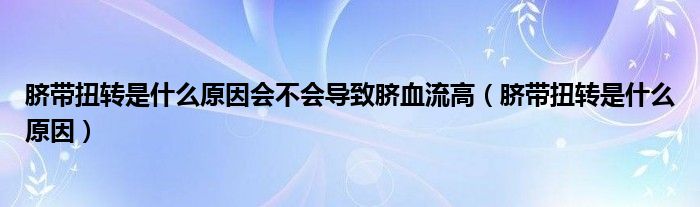 脐带扭转是什么原因会不会导致脐血流高（脐带扭转是什么原因）